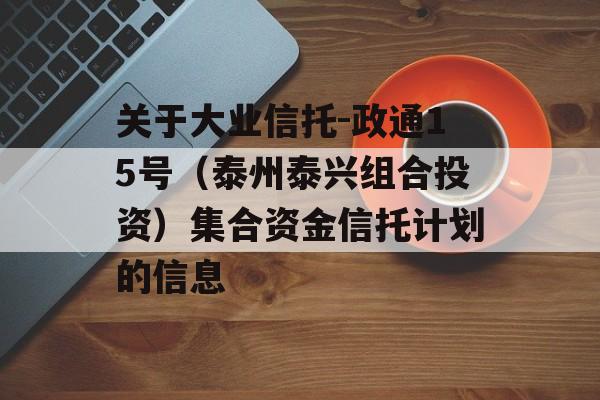 关于大业信托-政通15号（泰州泰兴组合投资）集合资金信托计划的信息